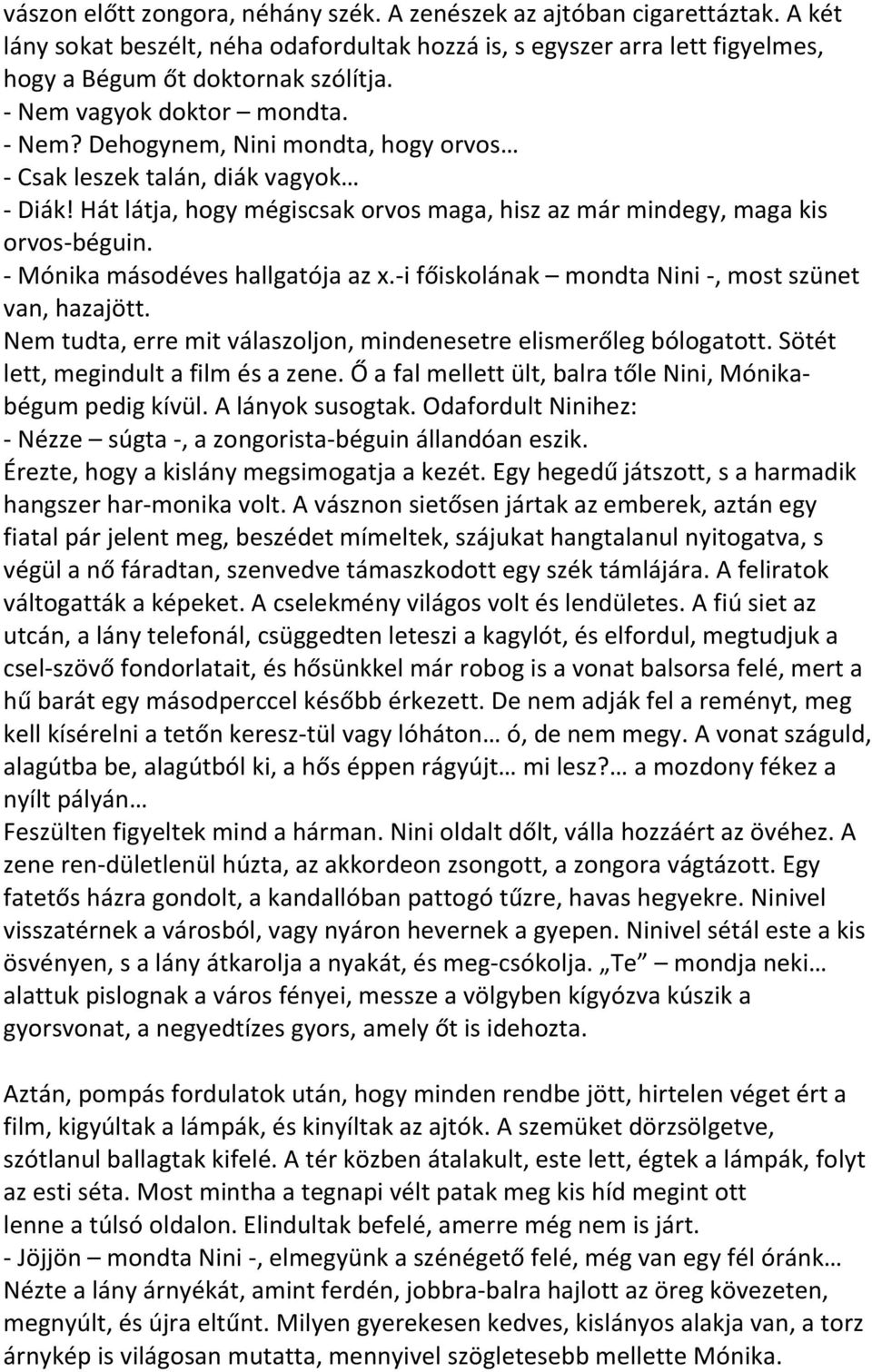 vászon előtt zongora, néhány szék. A zenészek az ajtóban cigarettáztak. A két lány sokat beszélt, néha odafordultak hozzá is, s egyszer arra lett figyelmes, hogy a Bégum őt doktornak szólítja.
- Nem vagyok doktor – mondta.
- Nem? Dehogynem, Nini mondta, hogy orvos…
- Csak leszek talán, diák vagyok…
- Diák! Hát látja, hogy mégiscsak orvos maga, hisz az már mindegy, maga kis orvos-béguin.
- Mónika másodéves hallgatója az x.-i főiskolának – mondta Nini -, most szünet van, hazajött.
Nem tudta, erre mit válaszoljon, mindenesetre elismerőleg bólogatott. Sötét lett, megindult a film és a zene. Ő a fal mellett ült, balra tőle Nini, Mónika-bégum pedig kívül. A lányok susogtak. Odafordult Ninihez:
- Nézze – súgta -, a zongorista-béguin állandóan eszik.
Érezte, hogy a kislány megsimogatja a kezét. Egy hegedű játszott, s a harmadik hangszer har-monika volt. A vásznon sietősen jártak az emberek, aztán egy fiatal pár jelent meg, beszédet mímeltek, szájukat hangtalanul nyitogatva, s végül a nő fáradtan, szenvedve támaszkodott egy szék támlájára. A feliratok váltogatták a képeket. A cselekmény világos volt és lendületes. A fiú siet az utcán, a lány telefonál, csüggedten leteszi a kagylót, és elfordul, megtudjuk a csel-szövő fondorlatait, és hősünkkel már robog is a vonat balsorsa felé, mert a hű barát egy másodperccel később érkezett. De nem adják fel a reményt, meg kell kísérelni a tetőn keresz-tül vagy lóháton… ó, de nem megy. A vonat száguld, alagútba be, alagútból ki, a hős éppen rágyújt… mi lesz?… a mozdony fékez a nyílt pályán…
Feszülten figyeltek mind a hárman. Nini oldalt dőlt, válla hozzáért az övéhez. A zene ren-dületlenül húzta, az akkordeon zsongott, a zongora vágtázott. Egy fatetős házra gondolt, a kandallóban pattogó tűzre, havas hegyekre. Ninivel visszatérnek a városból, vagy nyáron hevernek a gyepen. Ninivel sétál este a kis ösvényen, s a lány átkarolja a nyakát, és meg-csókolja. „Te” – mondja neki… alattuk pislognak a város fényei, messze a völgyben kígyózva kúszik a gyorsvonat, a negyedtízes gyors, amely őt is idehozta.

Aztán, pompás fordulatok után, hogy minden rendbe jött, hirtelen véget ért a film, kigyúltak a lámpák, és kinyíltak az ajtók. A szemüket dörzsölgetve, szótlanul ballagtak kifelé. A tér közben átalakult, este lett, égtek a lámpák, folyt az esti séta. Most mintha a tegnapi vélt patak meg kis híd megint ott lenne a túlsó oldalon. Elindultak befelé, amerre még nem is járt.
- Jöjjön – mondta Nini -, elmegyünk a szénégető felé, még van egy fél óránk… Nézte a lány árnyékát, amint ferdén, jobbra-balra hajlott az öreg kövezeten, megnyúlt, és újra eltűnt. Milyen gyerekesen kedves, kislányos alakja van, a torz árnykép is világosan mutatta, mennyivel szögletesebb mellette Mónika.